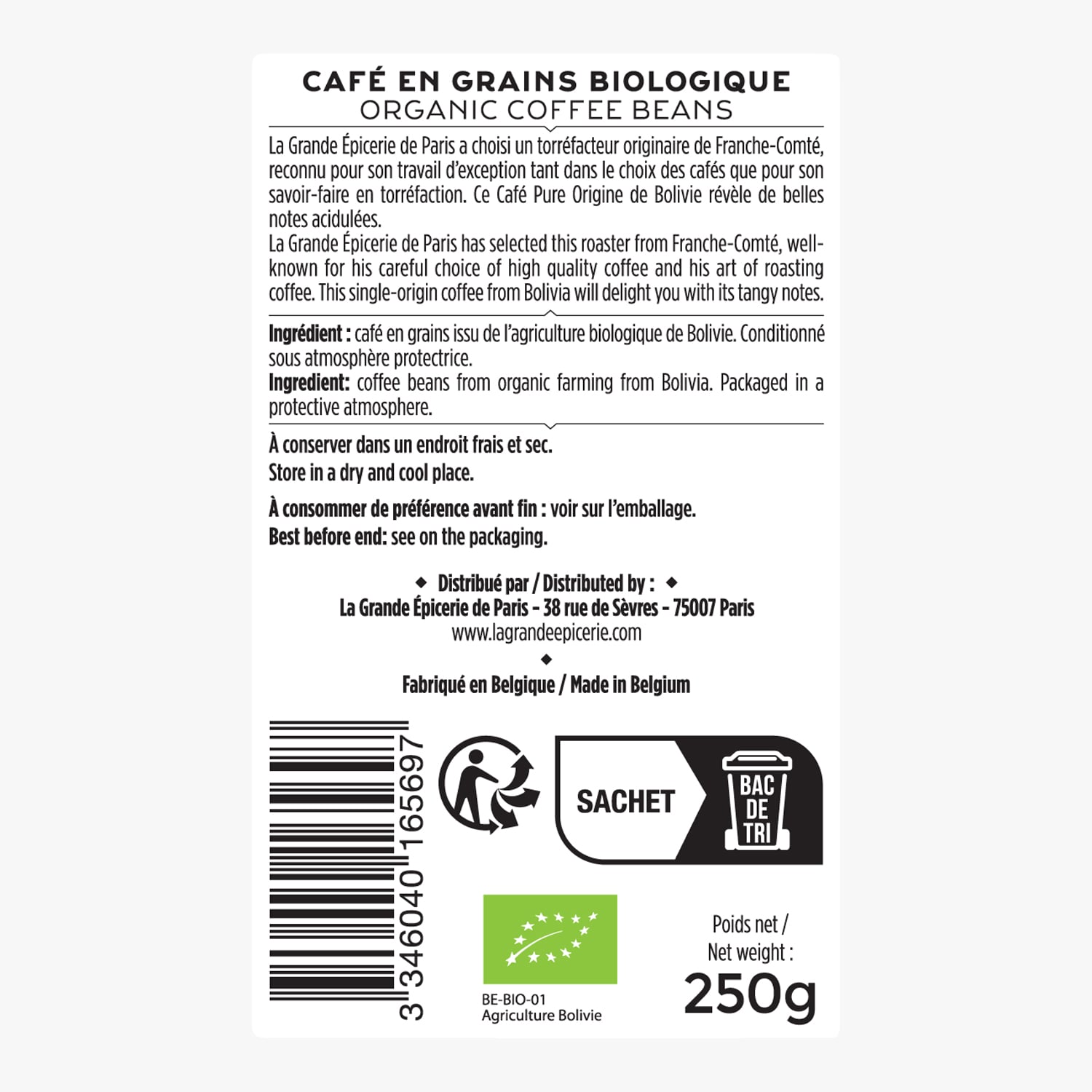 CAFÉ EN GRAINS BIOLOGIQUE
ORGANIC COFFEE BEANS

La Grande Épicerie de Paris a choisi un torréfacteur originaire de Franche-Comté, reconnu pour son travail d'exception tant dans le choix des cafés que pour son savoir-faire en torréfaction. Ce Café Pure Origine de Bolivie révèle de belles notes acidulées.

La Grande Épicerie de Paris has selected this roaster from Franche-Comté, well-known for his careful choice of high quality coffee and his art of roasting coffee. This single-origin coffee from Bolivia will delight you with its tangy notes.

Ingrédient : café en grains issu de l'agriculture biologique de Bolivie. Conditionné sous atmosphère protectrice.

Ingredient: coffee beans from organic farming from Bolivia. Packaged in a protective atmosphere.

À conserver dans un endroit frais et sec.
Store in a dry and cool place.

À consommer de préférence avant fin : voir sur l'emballage.
Best before end: see on the packaging.

◆ Distribué par / Distributed by : ◆
La Grande Épicerie de Paris - 38 rue de Sèvres - 75007 Paris
www.lagrandeepicerie.com
◆
Fabriqué en Belgique / Made in Belgium

3 346040 165697

SACHET
BAC DE TRI

BE-BIO-01
Agriculture Bolivie

Poids net /
Net weight :
250g